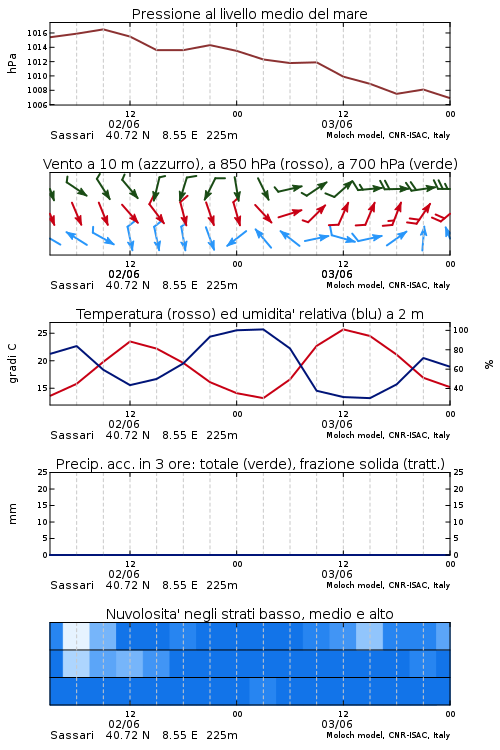 Pressione al livello medio del mare

hPa

1016
1014
1012
1010
1008
1006

12
02/06
00
12
03/06
00

Sassari 40.72 N 8.55 E 225m
Moloch model, CNR-ISAC, Italy

Vento a 10 m (azzurro), a 850 hPa (rosso), a 700 hPa (verde)

12
02/06
00
12
03/06
00

Sassari 40.72 N 8.55 E 225m
Moloch model, CNR-ISAC, Italy

Temperatura (rosso) ed umidita' relativa (blu) a 2 m

gradi C

25
20
15

100
80
60
40

%

12
02/06
00
12
03/06
00

Sassari 40.72 N 8.55 E 225m
Moloch model, CNR-ISAC, Italy

Precip. acc. in 3 ore: totale (verde), frazione solida (tratt.)

mm

25
20
15
10
5
0

25
20
15
10
5
0

12
02/06
00
12
03/06
00

Sassari 40.72 N 8.55 E 225m
Moloch model, CNR-ISAC, Italy

Nuvolosita' negli strati basso, medio e alto

12
02/06
00
12
03/06
00

Sassari 40.72 N 8.55 E 225m
Moloch model, CNR-ISAC, Italy